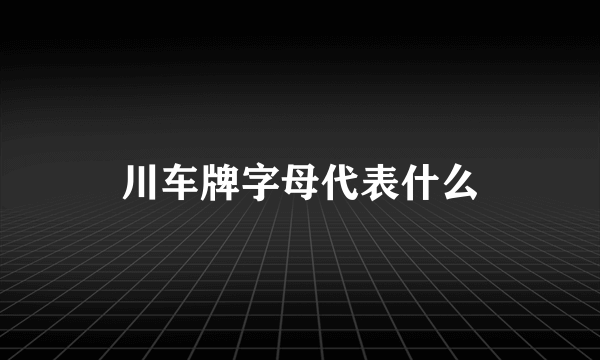 川车牌字母代表什么